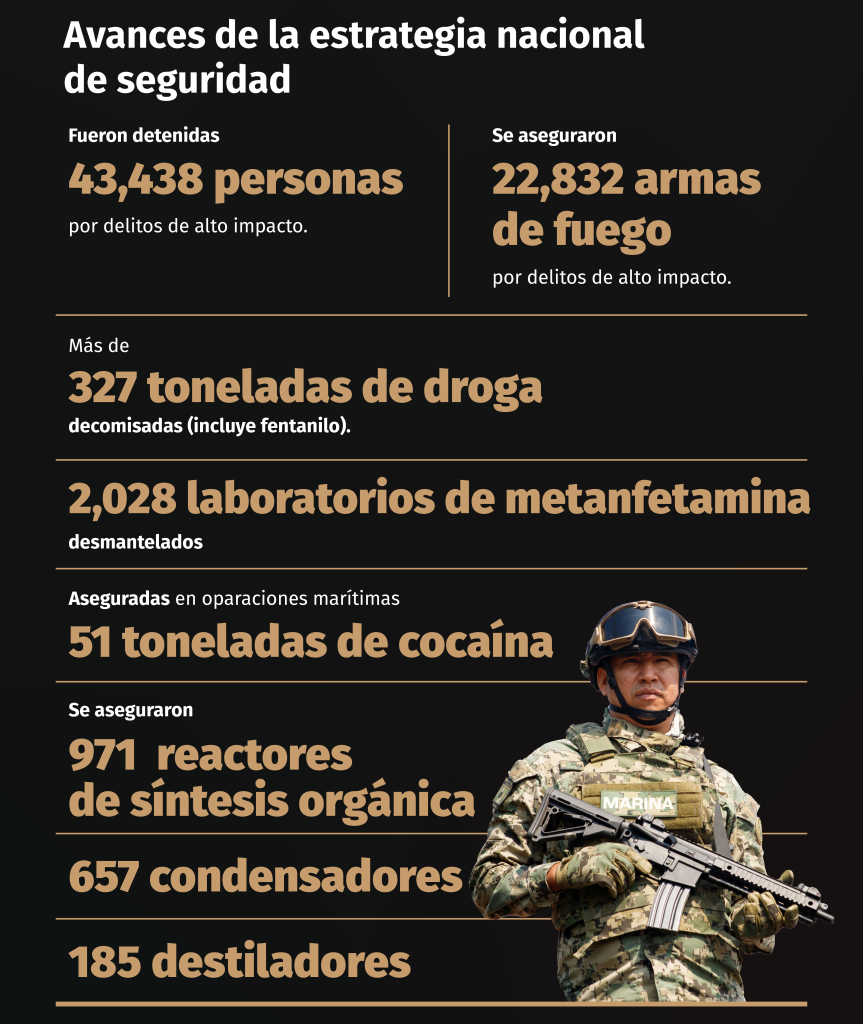 Avances de la estrategia nacional de seguridad

Fueron detenidas
43,438 personas
por delitos de alto impacto.

Se aseguraron
22,832 armas de fuego
por delitos de alto impacto.

Más de
327 toneladas de droga
decomisadas (incluye fentanilo).

2,028 laboratorios de metanfetamina
desmantelados

Aseguradas en oparaciones marítimas
51 toneladas de cocaína

Se aseguraron
971 reactores de síntesis orgánica

657 condensadores

185 destiladores

MARINA